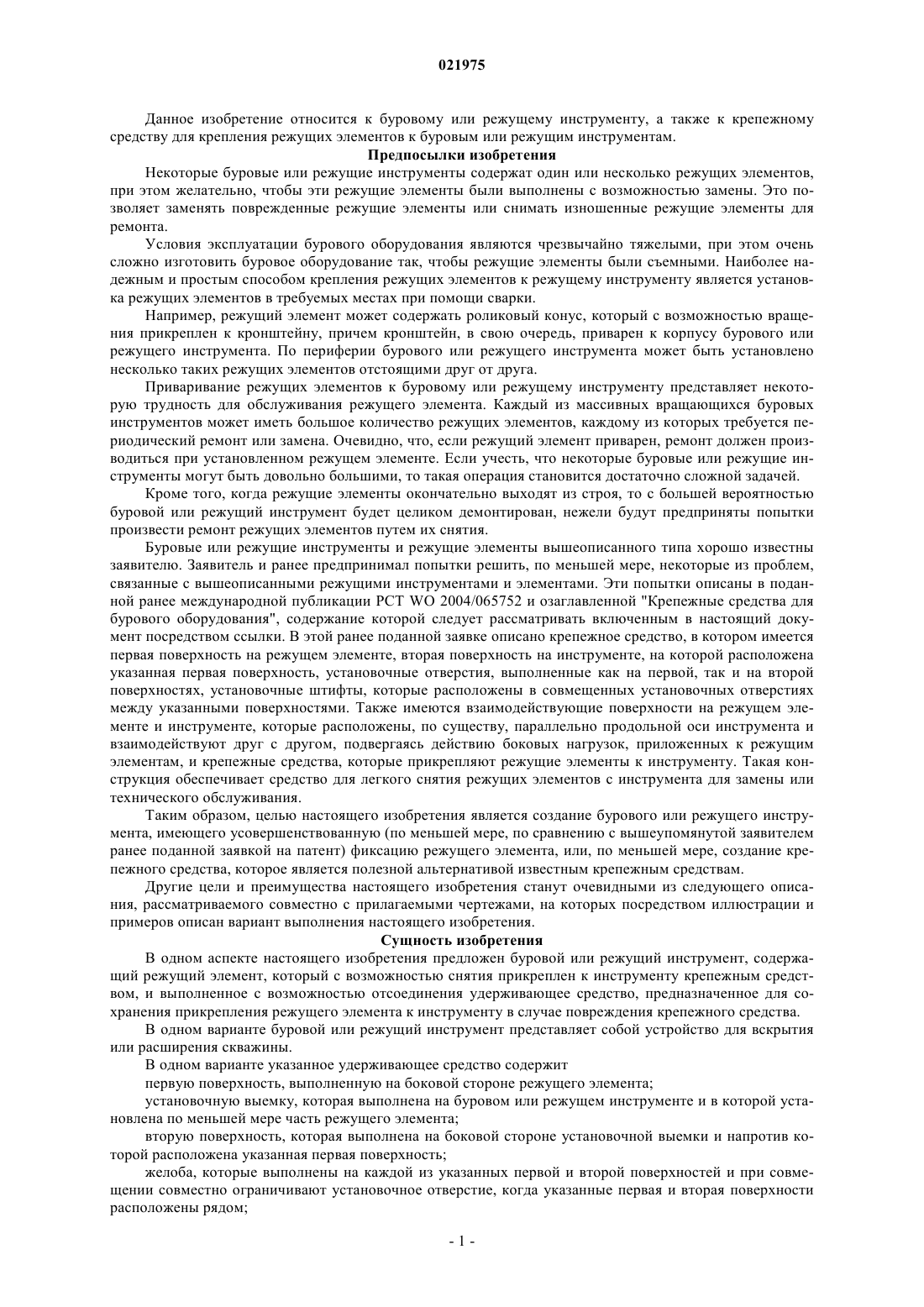 021975

Данное изобретение относится к буровому или режущему инструменту, а также к крепежному средству для крепления режущих элементов к буровым или режущим инструментам.

Предпосылки изобретения

Некоторые буровые или режущие инструменты содержат один или несколько режущих элементов, при этом желательно, чтобы эти режущие элементы были выполнены с возможностью замены. Это позволяет заменять поврежденные режущие элементы или снимать изношенные режущие элементы для ремонта.

Условия эксплуатации бурового оборудования являются чрезвычайно тяжелыми, при этом очень сложно изготовить буровое оборудование так, чтобы режущие элементы были съемными. Наиболее надежным и простым способом крепления режущих элементов к режущему инструменту является установка режущих элементов в требуемых местах при помощи сварки.

Например, режущий элемент может содержать роликовый конус, который с возможностью вращения прикреплен к кронштейну, причем кронштейн, в свою очередь, приварен к корпусу бурового или режущего инструмента. По периферии бурового или режущего инструмента может быть установлено несколько таких режущих элементов отстоящими друг от друга.

Приваривание режущих элементов к буровому или режущему инструменту представляет некоторую трудность для обслуживания режущего элемента. Каждый из массивных вращающихся буровых инструментов может иметь большое количество режущих элементов, каждому из которых требуется периодический ремонт или замена. Очевидно, что, если режущий элемент приварен, ремонт должен производиться при установленном режущем элементе. Если учесть, что некоторые буровые или режущие инструменты могут быть довольно большими, то такая операция становится достаточно сложной задачей.

Кроме того, когда режущие элементы окончательно выходят из строя, то с большей вероятностью буровой или режущий инструмент будет целиком демонтирован, нежели будут предприняты попытки произвести ремонт режущих элементов путем их снятия.

Буровые или режущие инструменты и режущие элементы вышеописанного типа хорошо известны заявителю. Заявитель и ранее предпринимал попытки решить, по меньшей мере, некоторые из проблем, связанные с вышеописанными режущими инструментами и элементами. Эти попытки описаны в поданной ранее международной публикации PCT WO 2004/065752 и озаглавленной "Крепежные средства для бурового оборудования", содержание которой следует рассматривать включенным в настоящий документ посредством ссылки. В этой ранее поданной заявке описано крепежное средство, в котором имеется первая поверхность на режущем элементе, вторая поверхность на инструменте, на которой расположена указанная первая поверхность, установочные отверстия, выполненные как на первой, так и на второй поверхностях, установочные штифты, которые расположены в совмещенных установочных отверстиях между указанными поверхностями. Также имеются взаимодействующие поверхности на режущем элементе и инструменте, которые расположены, по существу, параллельно продольной оси инструмента и взаимодействуют друг с другом, подвергаясь действию боковых нагрузок, приложенных к режущим элементам, и крепежные средства, которые прикрепляют режущие элементы к инструменту. Такая конструкция обеспечивает средство для легкого снятия режущих элементов с инструмента для замены или технического обслуживания.

Таким образом, целью настоящего изобретения является создание бурового или режущего инструмента, имеющего усовершенствованную (по меньшей мере, по сравнению с вышеупомянутой заявителем ранее поданной заявкой на патент) фиксацию режущего элемента, или, по меньшей мере, создание крепежного средства, которое является полезной альтернативой известным крепежным средствам.

Другие цели и преимущества настоящего изобретения станут очевидными из следующего описания, рассматриваемого совместно с прилагаемыми чертежами, на которых посредством иллюстрации и примеров описан вариант выполнения настоящего изобретения.

Сущность изобретения

В одном аспекте настоящего изобретения предложен буровой или режущий инструмент, содержащий режущий элемент, который с возможностью снятия прикреплен к инструменту крепежным средством, и выполненное с возможностью отсоединения удерживающее средство, предназначенное для сохранения прикрепления режущего элемента к инструменту в случае повреждения крепежного средства.

В одном варианте буровой или режущий инструмент представляет собой устройство для вскрытия или расширения скважины.

В одном варианте указанное удерживающее средство содержит

первую поверхность, выполненную на боковой стороне режущего элемента;

установочную выемку, которая выполнена на буровом или режущем инструменте и в которой установлена по меньшей мере часть режущего элемента;

вторую поверхность, которая выполнена на боковой стороне установочной выемки и напротив которой расположена указанная первая поверхность;

желоба, которые выполнены на каждой из указанных первой и второй поверхностей и при совмещении совместно ограничивают установочное отверстие, когда указанные первая и вторая поверхности расположены рядом;

- 1 -